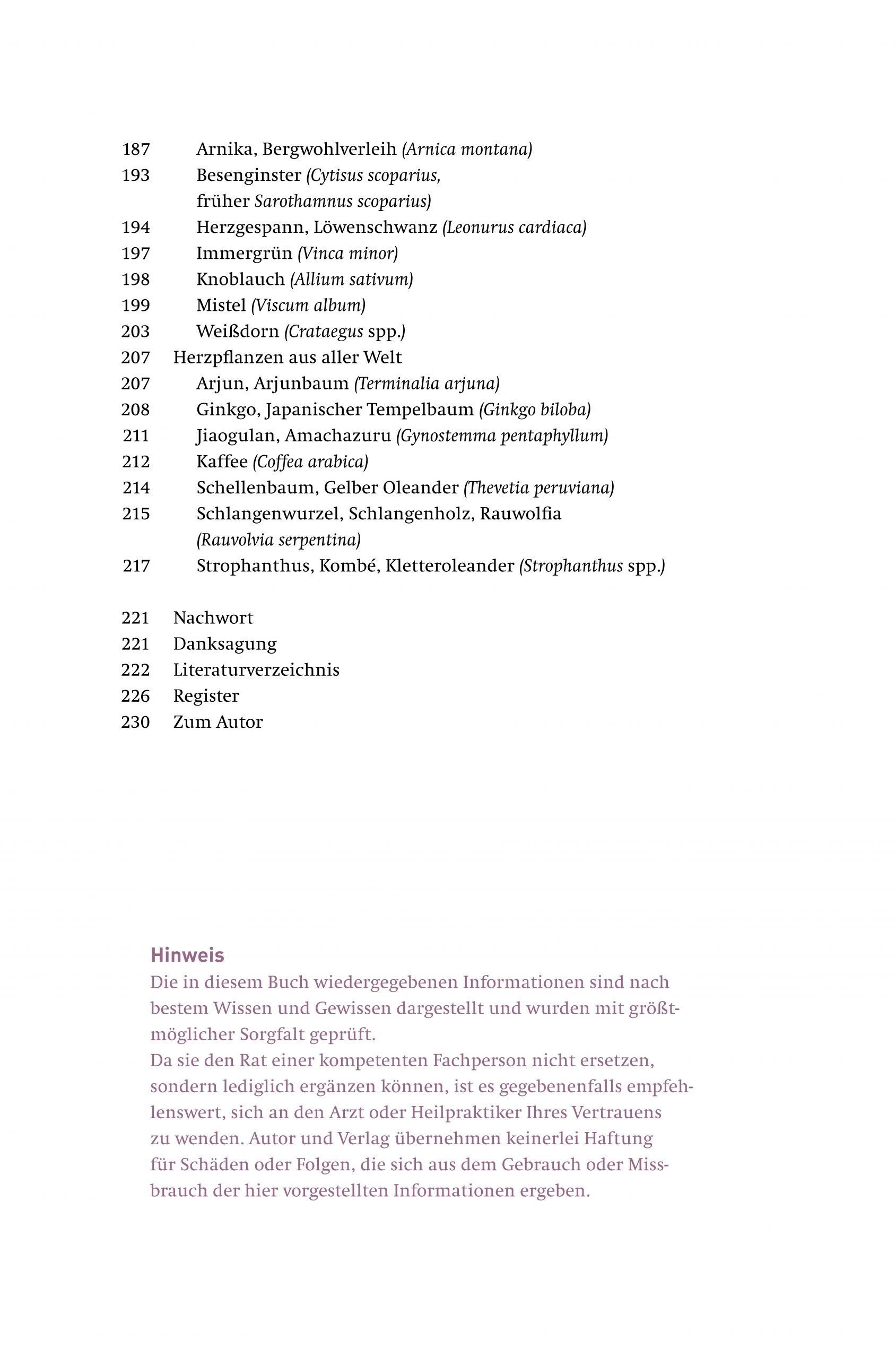 187 Arnika, Bergwohlverleih (Arnica montana)
193 Besenginster (Cytisus scoparius, früher Sarothamnus scoparius)
194 Herzgespann, Löwenschwanz (Leonurus cardiaca)
197 Immergrün (Vinca minor)
198 Knoblauch (Allium sativum)
199 Mistel (Viscum album)
203 Weißdorn (Crataegus spp.)
207 Herzpflanzen aus aller Welt
207 Arjun, Arjunbaum (Terminalia arjuna)
208 Ginkgo, Japanischer Tempelbaum (Ginkgo biloba)
211 Jiaogulan, Amachazuru (Gynostemma pentaphyllum)
212 Kaffee (Coffea arabica)
214 Schellenbaum, Gelber Oleander (Thevetia peruviana)
215 Schlangenwurzel, Schlangenholz, Rauwolfia (Rauvolvia serpentina)
217 Strophanthus, Kombé, Kletteroleander (Strophanthus spp.)

221 Nachwort
221 Danksagung
222 Literaturverzeichnis
226 Register
230 Zum Autor

Hinweis
Die in diesem Buch wiedergegebenen Informationen sind nach bestem Wissen und Gewissen dargestellt und wurden mit größtmöglicher Sorgfalt geprüft.
Da sie den Rat einer kompetenten Fachperson nicht ersetzen, sondern lediglich ergänzen können, ist es gegebenenfalls empfehlenswert, sich an den Arzt oder Heilpraktiker Ihres Vertrauens zu wenden. Autor und Verlag übernehmen keinerlei Haftung für Schäden oder Folgen, die sich aus dem Gebrauch oder Missbrauch der hier vorgestellten Informationen ergeben.